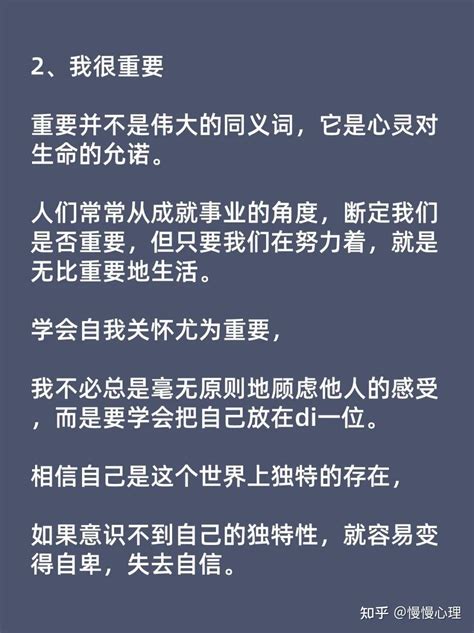 2、我很重要

重要并不是伟大的同义词，它是心灵对生命的允诺。

人们常常从成就事业的角度，断定我们是否重要，但只要我们在努力着，就是无比重要地生活。

学会自我关怀尤为重要，

我不必总是毫无原则地顾虑他人的感受，而是要学会把自己放在di一位。

相信自己是这个世界上独特的存在，

如果意识不到自己的独特性，就容易变得自卑，失去自信。

知乎 @慢慢心理